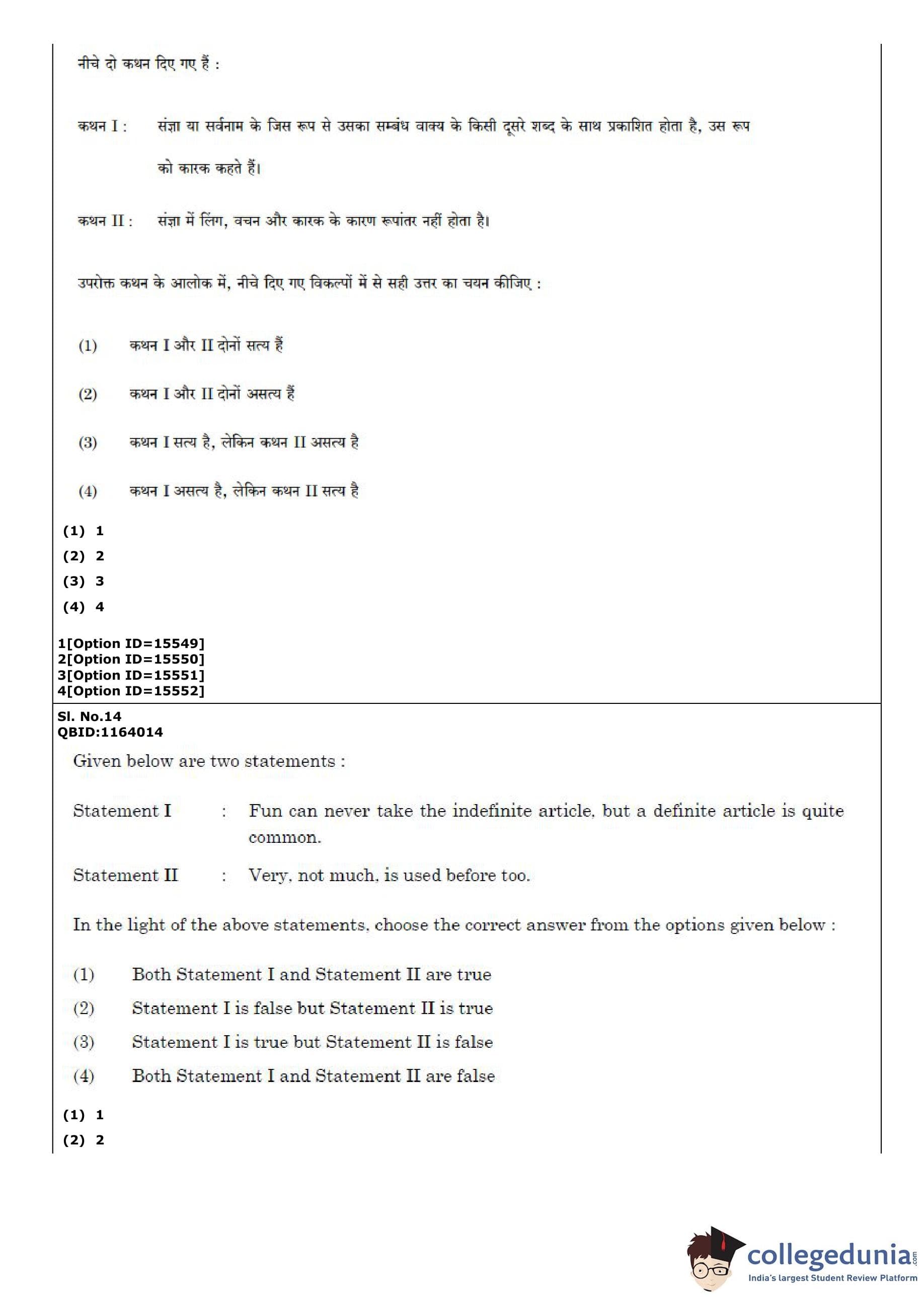 नीचे दो कथन दिए गए हैं :

कथन I : संज्ञा या सर्वनाम के जिस रूप से उसका सम्बंध वाक्य के किसी दूसरे शब्द के साथ प्रकाशित होता है, उस रूप को कारक कहते हैं।

कथन II : संज्ञा में लिंग, वचन और कारक के कारण रूपांतर नहीं होता है।

उपरोक्त कथन के आलोक में, नीचे दिए गए विकल्पों में से सही उत्तर का चयन कीजिए :

(1) कथन I और II दोनों सत्य हैं

(2) कथन I और II दोनों असत्य हैं

(3) कथन I सत्य है, लेकिन कथन II असत्य है

(4) कथन I असत्य है, लेकिन कथन II सत्य है

(1) 1
(2) 2
(3) 3
(4) 4

1[Option ID=15549]
2[Option ID=15550]
3[Option ID=15551]
4[Option ID=15552]

Sl. No.14
QBID:1164014

Given below are two statements :

Statement I : Fun can never take the indefinite article, but a definite article is quite common.

Statement II : Very, not much, is used before too.

In the light of the above statements, choose the correct answer from the options given below :

(1) Both Statement I and Statement II are true
(2) Statement I is false but Statement II is true
(3) Statement I is true but Statement II is false
(4) Both Statement I and Statement II are false

(1) 1
(2) 2

collegedunia.com
India's largest Student Review Platform